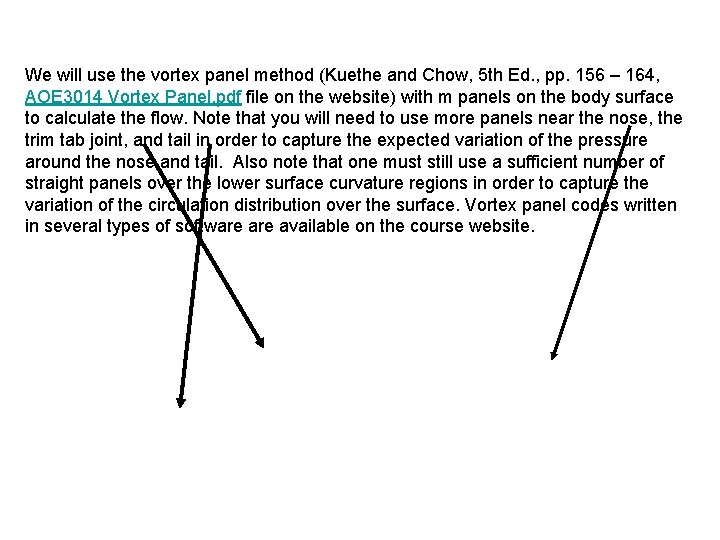 We will use the vortex panel method (Kuethe and Chow, 5th Ed., pp. 156 – 164, AOE3014 Vortex Panel.pdf file on the website) with m panels on the body surface to calculate the flow. Note that you will need to use more panels near the nose, the trim tab joint, and tail in order to capture the expected variation of the pressure around the nose and tail. Also note that one must still use a sufficient number of straight panels over the lower surface curvature regions in order to capture the variation of the circulation distribution over the surface. Vortex panel codes written in several types of software are available on the course website.